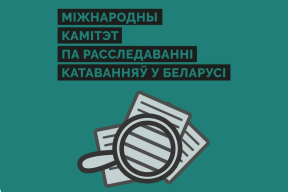 МІЖНАРОДНЫ
КАМІТЭТ
ПА РАССЛЕДАВАННІ
КАТАВАННЯЎ У БЕЛАРУСІ